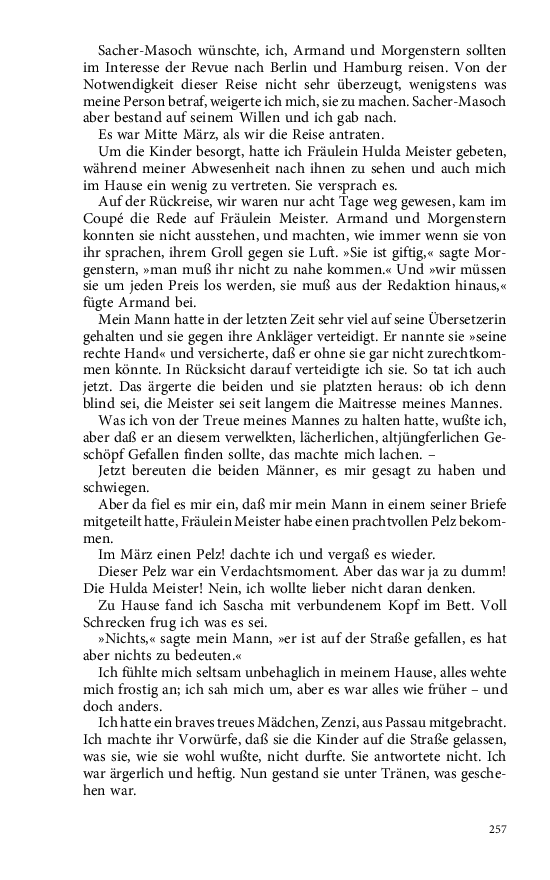 Sacher-Masoch wünschte, ich, Armand und Morgenstern sollten im Interesse der Revue nach Berlin und Hamburg reisen. Von der Notwendigkeit dieser Reise nicht sehr überzeugt, wenigstens was meine Person betraf, weigerte ich mich, sie zu machen. Sacher-Masoch aber bestand auf seinem Willen und ich gab nach.

Es war Mitte März, als wir die Reise antraten.

Um die Kinder besorgt, hatte ich Fräulein Hulda Meister gebeten, während meiner Abwesenheit nach ihnen zu sehen und auch mich im Hause ein wenig zu vertreten. Sie versprach es.

Auf der Rückreise, wir waren nur acht Tage weg gewesen, kam im Coupé die Rede auf Fräulein Meister. Armand und Morgenstern konnten sie nicht ausstehen, und machten, wie immer wenn sie von ihr sprachen, ihrem Groll gegen sie Luft. »Sie ist giftig,« sagte Morgenstern, »man muß ihr nicht zu nahe kommen.« Und »wir müssen sie um jeden Preis los werden, sie muß aus der Redaktion hinaus,« fügte Armand bei.

Mein Mann hatte in der letzten Zeit sehr viel auf seine Übersetzerin gehalten und sie gegen ihre Ankläger verteidigt. Er nannte sie »seine rechte Hand« und versicherte, daß er ohne sie gar nicht zurechtkommen könnte. In Rücksicht darauf verteidigte ich sie. So tat ich auch jetzt. Das ärgerte die beiden und sie platzten heraus: ob ich denn blind sei, die Meister sei seit langem die Maitresse meines Mannes.

Was ich von der Treue meines Mannes zu halten hatte, wußte ich, aber daß er an diesem verwelkten, lächerlichen, altjüngferlichen Geschöpf Gefallen finden sollte, das machte mich lachen. –

Jetzt bereuten die beiden Männer, es mir gesagt zu haben und schwiegen.

Aber da fiel es mir ein, daß mir mein Mann in einem seiner Briefe mitgeteilt hatte, Fräulein Meister habe einen prachtvollen Pelz bekommen.

Im März einen Pelz! dachte ich und vergaß es wieder.

Dieser Pelz war ein Verdachtsmoment. Aber das war ja zu dumm! Die Hulda Meister! Nein, ich wollte lieber nicht daran denken.

Zu Hause fand ich Sascha mit verbundenem Kopf im Bett. Voll Schrecken frug ich was es sei.

»Nichts,« sagte mein Mann, »er ist auf der Straße gefallen, es hat aber nichts zu bedeuten.«

Ich fühlte mich seltsam unbehaglich in meinem Hause, alles wehte mich frostig an; ich sah mich um, aber es war alles wie früher – und doch anders.

Ich hatte ein braves treues Mädchen, Zenzi, aus Passau mitgebracht. Ich machte ihr Vorwürfe, daß sie die Kinder auf die Straße gelassen, was sie, wie sie wohl wußte, nicht durfte. Sie antwortete nicht. Ich war ärgerlich und heftig. Nun gestand sie unter Tränen, was geschehen war.

257